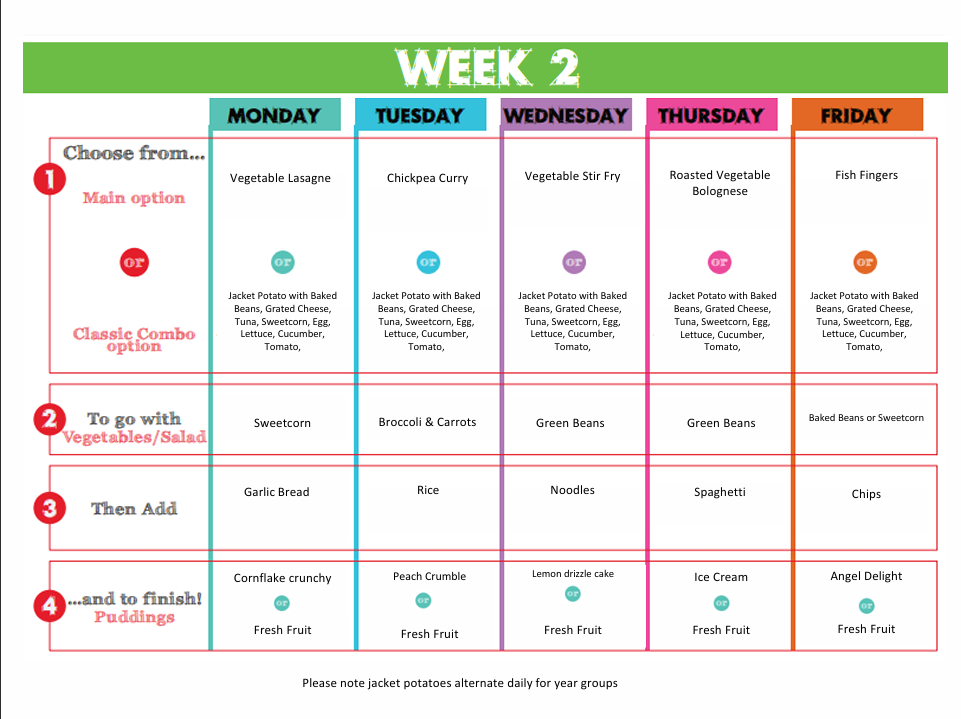 WEEK 2

| | MONDAY | TUESDAY | WEDNESDAY | THURSDAY | FRIDAY |
|---|---|---|---|---|---|
| 1 Choose from... Main option | Vegetable Lasagne | Chickpea Curry | Vegetable Stir Fry | Roasted Vegetable Bolognese | Fish Fingers |
| or | or | or | or | or | or |
| Classic Combo option | Jacket Potato with Baked Beans, Grated Cheese, Tuna, Sweetcorn, Egg, Lettuce, Cucumber, Tomato, | Jacket Potato with Baked Beans, Grated Cheese, Tuna, Sweetcorn, Egg, Lettuce, Cucumber, Tomato, | Jacket Potato with Baked Beans, Grated Cheese, Tuna, Sweetcorn, Egg, Lettuce, Cucumber, Tomato, | Jacket Potato with Baked Beans, Grated Cheese, Tuna, Sweetcorn, Egg, Lettuce, Cucumber, Tomato, | Jacket Potato with Baked Beans, Grated Cheese, Tuna, Sweetcorn, Egg, Lettuce, Cucumber, Tomato, |
| 2 To go with Vegetables/Salad | Sweetcorn | Broccoli & Carrots | Green Beans | Green Beans | Baked Beans or Sweetcorn |
| 3 Then Add | Garlic Bread | Rice | Noodles | Spaghetti | Chips |
| 4 ...and to finish! Puddings | Cornflake crunchy or Fresh Fruit | Peach Crumble or Fresh Fruit | Lemon drizzle cake or Fresh Fruit | Ice Cream or Fresh Fruit | Angel Delight or Fresh Fruit |

Please note jacket potatoes alternate daily for year groups